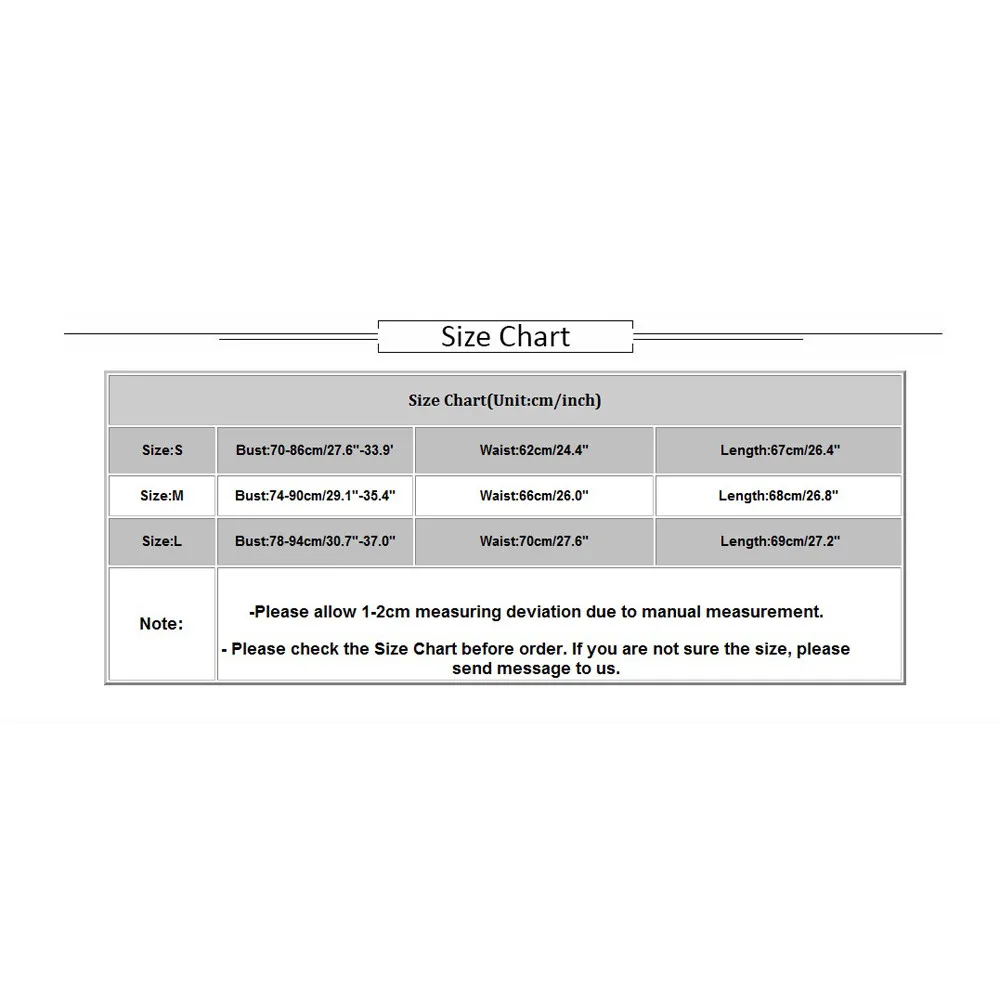 Size Chart

| Size Chart(Unit:cm/inch) | | | |
|---|---|---|---|
| Size:S | Bust:70-86cm/27.6"-33.9' | Waist:62cm/24.4" | Length:67cm/26.4" |
| Size:M | Bust:74-90cm/29.1"-35.4" | Waist:66cm/26.0" | Length:68cm/26.8" |
| Size:L | Bust:78-94cm/30.7"-37.0" | Waist:70cm/27.6" | Length:69cm/27.2" |
| Note: | -Please allow 1-2cm measuring deviation due to manual measurement. - Please check the Size Chart before order. If you are not sure the size, please send message to us. | | |